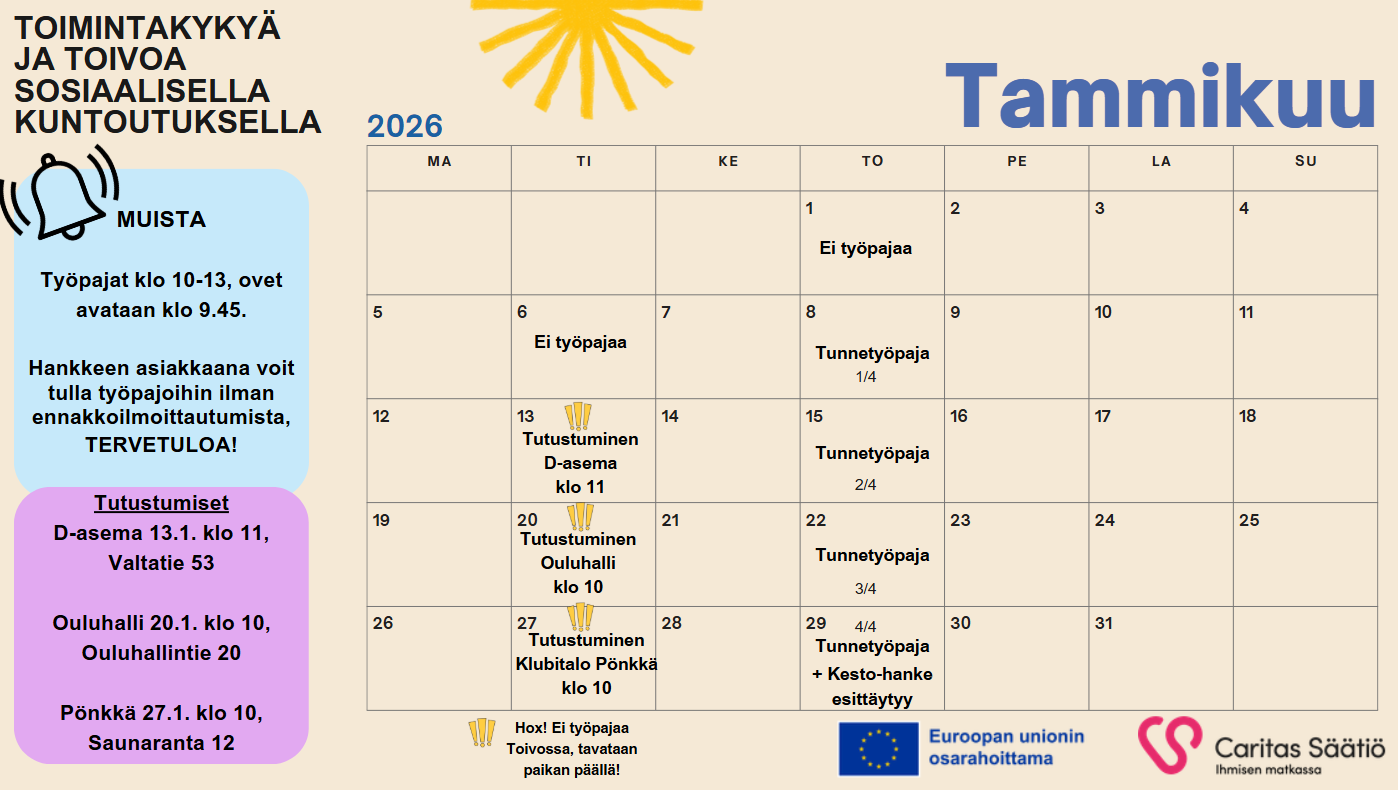 TOIMINTAKYKYÄ
JA TOIVOA
SOSIAALISELLA
KUNTOUTUKSELLA

MUISTA

Työpajat klo 10-13, ovet avataan klo 9.45.

Hankkeen asiakkaana voit tulla työpajoihin ilman ennakkoilmoittautumista, TERVETULOA!

Tutustumiset
D-asema 13.1. klo 11, Valtatie 53

Ouluhalli 20.1. klo 10, Ouluhallintie 20

Pönkkä 27.1. klo 10, Saunaranta 12

Tammikuu

2026

| MA | TI | KE | TO | PE | LA | SU |
|---|---|---|---|---|---|---|
| | | | 1 Ei työpajaa | 2 | 3 | 4 |
| 5 | 6 Ei työpajaa | 7 | 8 Tunnetyöpaja 1/4 | 9 | 10 | 11 |
| 12 | 13 Tutustuminen D-asema klo 11 | 14 | 15 Tunnetyöpaja 2/4 | 16 | 17 | 18 |
| 19 | 20 Tutustuminen Ouluhalli klo 10 | 21 | 22 Tunnetyöpaja 3/4 | 23 | 24 | 25 |
| 26 | 27 Tutustuminen Klubitalo Pönkkä klo 10 | 28 | 29 4/4 Tunnetyöpaja + Kesto-hanke esittäytyy | 30 | 31 | |

Hox! Ei työpajaa Toivossa, tavataan paikan päällä!

Euroopan unionin osarahoittama

Caritas Säätiö
Ihmisen matkassa